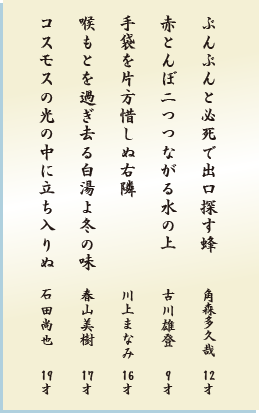 ぶんぶんと必死で出口探す蜂　角森多久哉　12才

赤とんぼ二つつながる水の上　古川雄登　9才

手袋を片方惜しぬ右隣　川上まなみ　16才

喉もとを過ぎ去る白湯よ冬の味　春山美樹　17才

コスモスの光の中に立ち入りぬ　石田尚也　19才